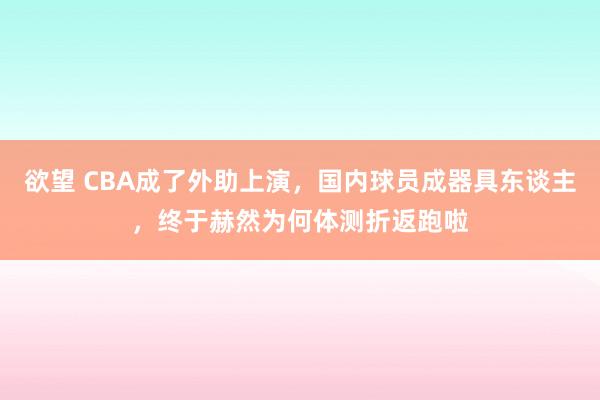 欲望 CBA成了外助上演，国内球员成器具东谈主，终于赫然为何体测折返跑啦